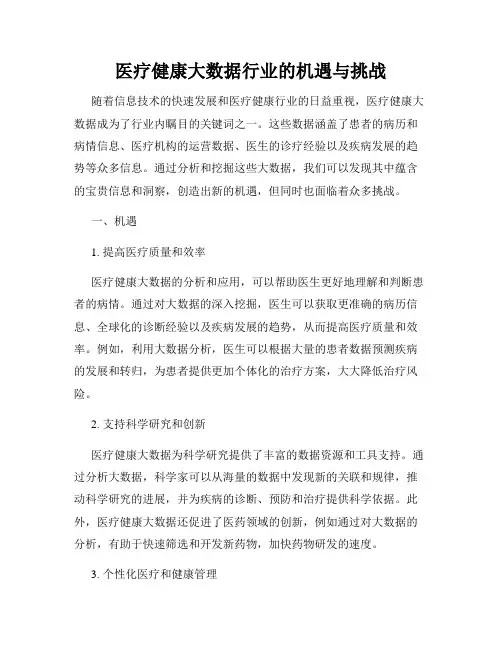 医疗健康大数据行业的机遇与挑战

随着信息技术的快速发展和医疗健康行业的日益重视，医疗健康大数据成为了行业内瞩目的关键词之一。这些数据涵盖了患者的病历和病情信息、医疗机构的运营数据、医生的诊疗经验以及疾病发展的趋势等众多信息。通过分析和挖掘这些大数据，我们可以发现其中蕴含的宝贵信息和洞察，创造出新的机遇，但同时也面临着众多挑战。

一、机遇

1. 提高医疗质量和效率

医疗健康大数据的分析和应用，可以帮助医生更好地理解和判断患者的病情。通过对大数据的深入挖掘，医生可以获取更准确的病历信息、全球化的诊断经验以及疾病发展的趋势，从而提高医疗质量和效率。例如，利用大数据分析，医生可以根据大量的患者数据预测疾病的发展和转归，为患者提供更加个体化的治疗方案，大大降低治疗风险。

2. 支持科学研究和创新

医疗健康大数据为科学研究提供了丰富的数据资源和工具支持。通过分析大数据，科学家可以从海量的数据中发现新的关联和规律，推动科学研究的进展，并为疾病的诊断、预防和治疗提供科学依据。此外，医疗健康大数据还促进了医药领域的创新，例如通过对大数据的分析，有助于快速筛选和开发新药物，加快药物研发的速度。

3. 个性化医疗和健康管理